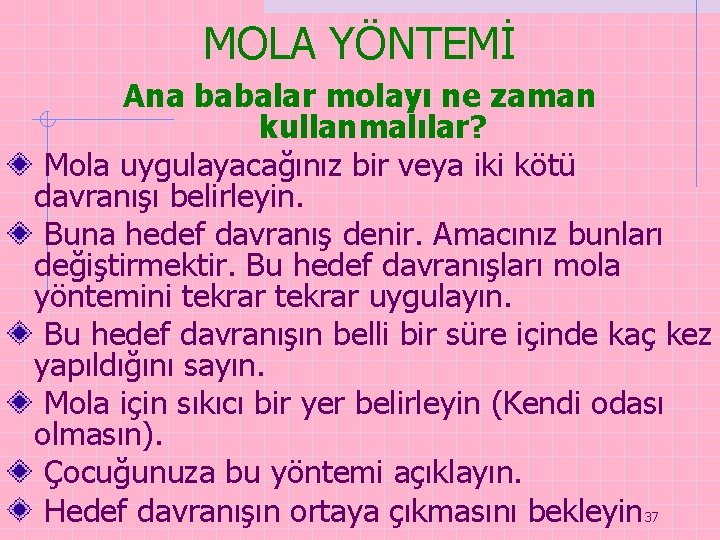 MOLA YÖNTEMİ

Ana babalar molayı ne zaman kullanmalılar?

Mola uygulayacağınız bir veya iki kötü davranışı belirleyin.

Buna hedef davranış denir. Amacınız bunları değiştirmektir. Bu hedef davranışları mola yöntemini tekrar tekrar uygulayın.

Bu hedef davranışın belli bir süre içinde kaç kez yapıldığını sayın.

Mola için sıkıcı bir yer belirleyin (Kendi odası olmasın).

Çocuğunuza bu yöntemi açıklayın.

Hedef davranışın ortaya çıkmasını bekleyin

37